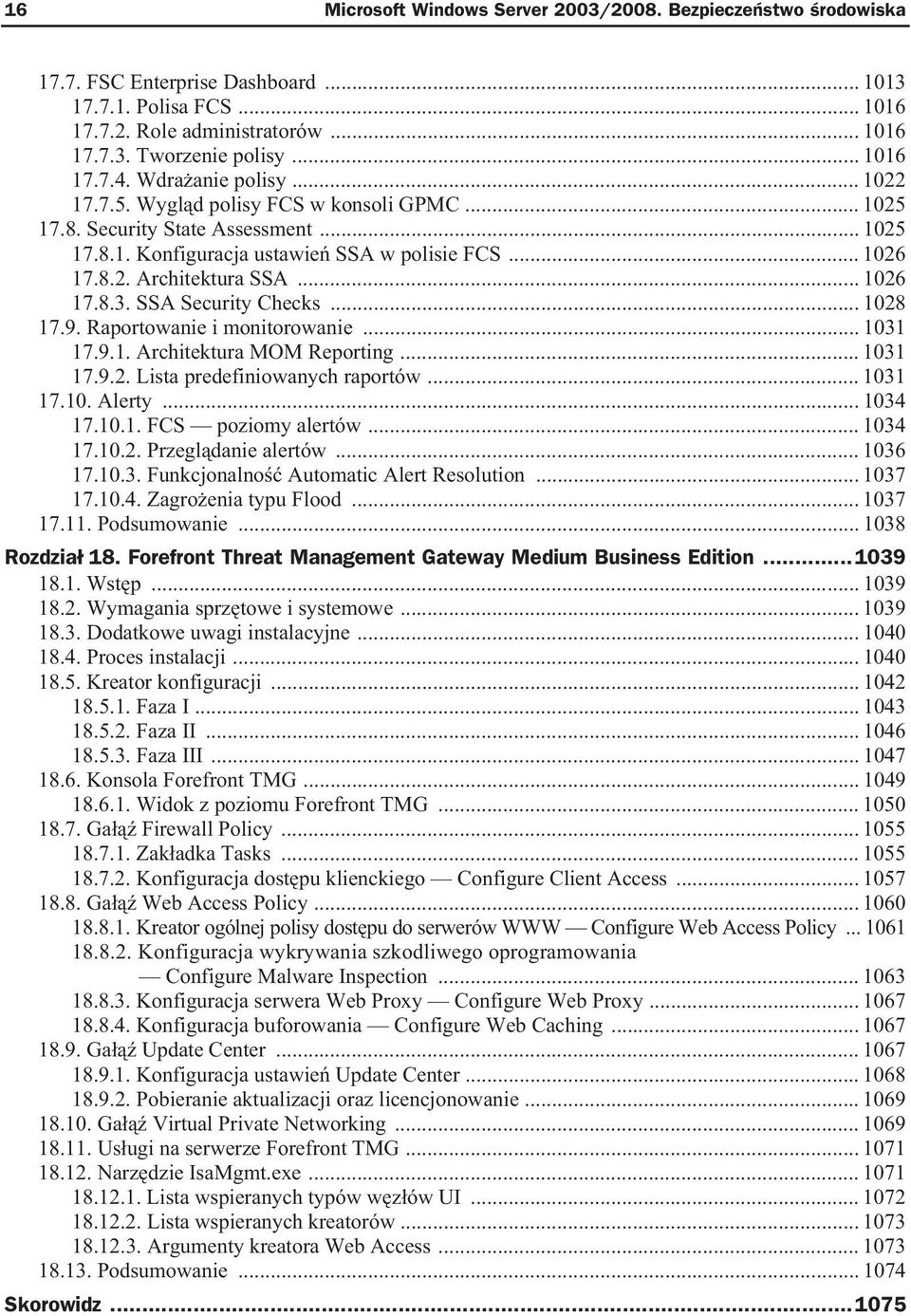 16 Microsoft Windows Server 2003/2008. Bezpieczeństwo środowiska

17.7. FSC Enterprise Dashboard ... 1013
17.7.1. Polisa FCS ... 1016
17.7.2. Role administratorów ... 1016
17.7.3. Tworzenie polisy ... 1016
17.7.4. Wdrażanie polisy ... 1022
17.7.5. Wygląd polisy FCS w konsoli GPMC ... 1025
17.8. Security State Assessment ... 1025
17.8.1. Konfiguracja ustawień SSA w polisie FCS ... 1026
17.8.2. Architektura SSA ... 1026
17.8.3. SSA Security Checks ... 1028
17.9. Raportowanie i monitorowanie ... 1031
17.9.1. Architektura MOM Reporting ... 1031
17.9.2. Lista predefiniowanych raportów ... 1031
17.10. Alerty ... 1034
17.10.1. FCS — poziomy alertów ... 1034
17.10.2. Przeglądanie alertów ... 1036
17.10.3. Funkcjonalność Automatic Alert Resolution ... 1037
17.10.4. Zagrożenia typu Flood ... 1037
17.11. Podsumowanie ... 1038

Rozdział 18. Forefront Threat Management Gateway Medium Business Edition ... 1039
18.1. Wstęp ... 1039
18.2. Wymagania sprzętowe i systemowe ... 1039
18.3. Dodatkowe uwagi instalacyjne ... 1040
18.4. Proces instalacji ... 1040
18.5. Kreator konfiguracji ... 1042
18.5.1. Faza I ... 1043
18.5.2. Faza II ... 1046
18.5.3. Faza III ... 1047
18.6. Konsola Forefront TMG ... 1049
18.6.1. Widok z poziomu Forefront TMG ... 1050
18.7. Gałąź Firewall Policy ... 1055
18.7.1. Zakładka Tasks ... 1055
18.7.2. Konfiguracja dostępu klienckiego — Configure Client Access ... 1057
18.8. Gałąź Web Access Policy ... 1060
18.8.1. Kreator ogólnej polisy dostępu do serwerów WWW — Configure Web Access Policy ... 1061
18.8.2. Konfiguracja wykrywania szkodliwego oprogramowania — Configure Malware Inspection ... 1063
18.8.3. Konfiguracja serwera Web Proxy — Configure Web Proxy ... 1067
18.8.4. Konfiguracja buforowania — Configure Web Caching ... 1067
18.9. Gałąź Update Center ... 1067
18.9.1. Konfiguracja ustawień Update Center ... 1068
18.9.2. Pobieranie aktualizacji oraz licencjonowanie ... 1069
18.10. Gałąź Virtual Private Networking ... 1069
18.11. Usługi na serwerze Forefront TMG ... 1071
18.12. Narzędzie IsaMgmt.exe ... 1071
18.12.1. Lista wspieranych typów węzłów UI ... 1072
18.12.2. Lista wspieranych kreatorów ... 1073
18.12.3. Argumenty kreatora Web Access ... 1073
18.13. Podsumowanie ... 1074

Skorowidz ... 1075